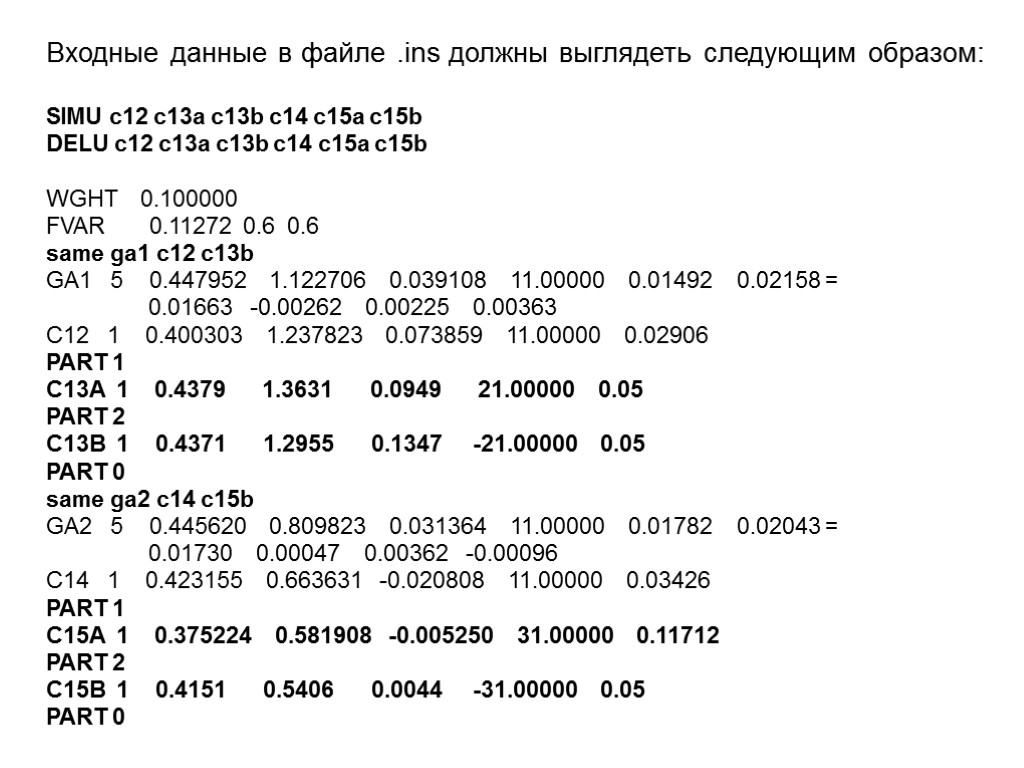 Входные данные в файле .ins должны выглядеть следующим образом:

SIMU c12 c13a c13b c14 c15a c15b
DELU c12 c13a c13b c14 c15a c15b

WGHT 0.100000
FVAR 0.11272 0.6 0.6
same ga1 c12 c13b
GA1 5 0.447952 1.122706 0.039108 11.00000 0.01492 0.02158 =
0.01663 -0.00262 0.00225 0.00363
C12 1 0.400303 1.237823 0.073859 11.00000 0.02906
PART 1
C13A 1 0.4379 1.3631 0.0949 21.00000 0.05
PART 2
C13B 1 0.4371 1.2955 0.1347 -21.00000 0.05
PART 0
same ga2 c14 c15b
GA2 5 0.445620 0.809823 0.031364 11.00000 0.01782 0.02043 =
0.01730 0.00047 0.00362 -0.00096
C14 1 0.423155 0.663631 -0.020808 11.00000 0.03426
PART 1
C15A 1 0.375224 0.581908 -0.005250 31.00000 0.11712
PART 2
C15B 1 0.4151 0.5406 0.0044 -31.00000 0.05
PART 0